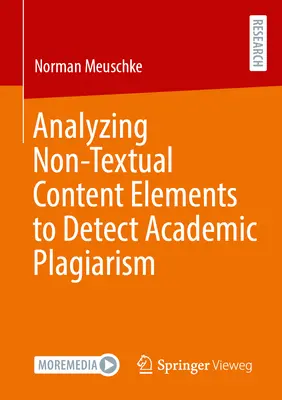 RESEARCH

Norman Meuschke

Analyzing Non-Textual Content Elements to Detect Academic Plagiarism

MOREMEDIA

Springer Vieweg